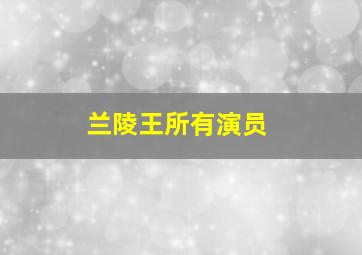 兰陵王所有演员